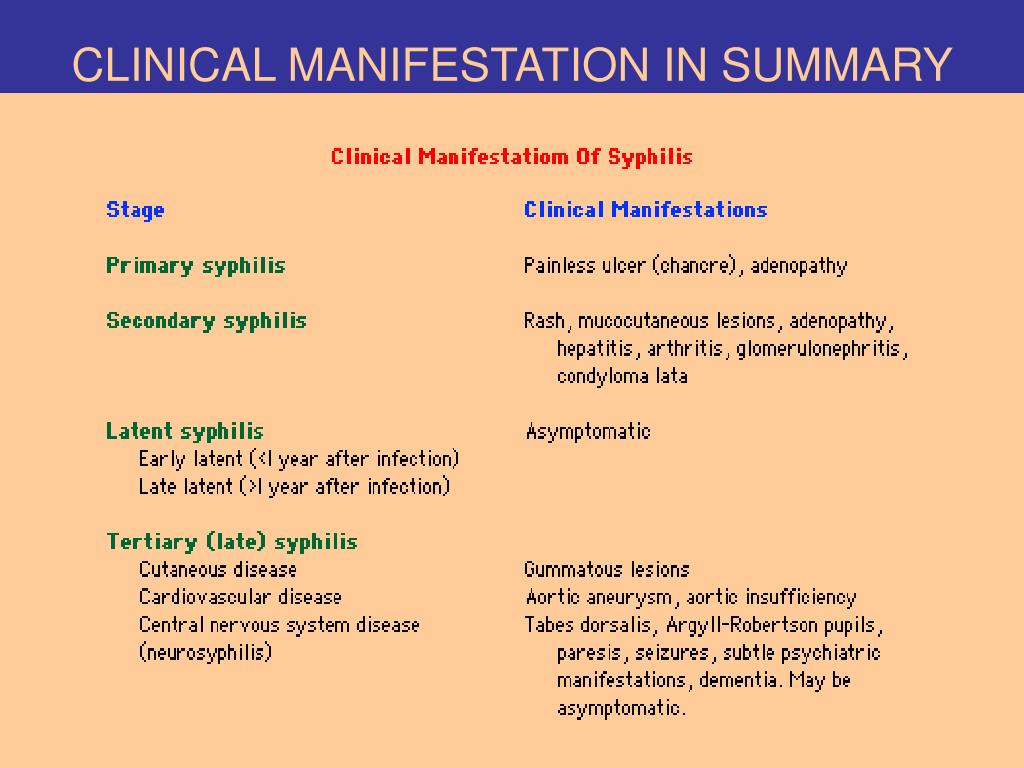 CLINICAL MANIFESTATION IN SUMMARY

Clinical Manifestatiom Of Syphilis

| Stage | Clinical Manifestations |
|---|---|
| Primary syphilis | Painless ulcer (chancre), adenopathy |
| Secondary syphilis | Rash, mucocutaneous lesions, adenopathy, hepatitis, arthritis, glomerulonephritis, condyloma lata |
| Latent syphilis | Asymptomatic |
| Early latent (<l year after infection) | |
| Late latent (>l year after infection) | |
| Tertiary (late) syphilis | |
| Cutaneous disease | Gummatous lesions |
| Cardiovascular disease | Aortic aneurysm, aortic insufficiency |
| Central nervous system disease (neurosyphilis) | Tabes dorsalis, Argyll-Robertson pupils, paresis, seizures, subtle psychiatric manifestations, dementia. May be asymptomatic. |